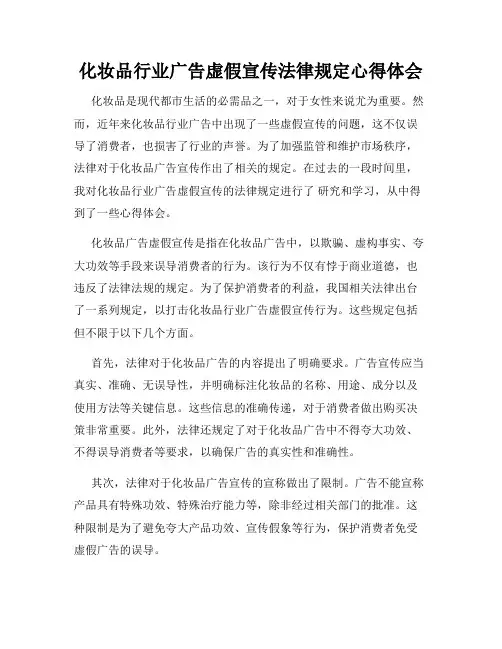 化妆品行业广告虚假宣传法律规定心得体会

化妆品是现代都市生活的必需品之一，对于女性来说尤为重要。然而，近年来化妆品行业广告中出现了一些虚假宣传的问题，这不仅误导了消费者，也损害了行业的声誉。为了加强监管和维护市场秩序，法律对于化妆品广告宣传作出了相关的规定。在过去的一段时间里，我对化妆品行业广告虚假宣传的法律规定进行了 研究和学习，从中得到了一些心得体会。

化妆品广告虚假宣传是指在化妆品广告中，以欺骗、虚构事实、夸大功效等手段来误导消费者的行为。该行为不仅有悖于商业道德，也违反了法律法规的规定。为了保护消费者的利益，我国相关法律出台了一系列规定，以打击化妆品行业广告虚假宣传行为。这些规定包括但不限于以下几个方面。

首先，法律对于化妆品广告的内容提出了明确要求。广告宣传应当真实、准确、无误导性，并明确标注化妆品的名称、用途、成分以及使用方法等关键信息。这些信息的准确传递，对于消费者做出购买决策非常重要。此外，法律还规定了对于化妆品广告中不得夸大功效、不得误导消费者等要求，以确保广告的真实性和准确性。

其次，法律对于化妆品广告宣传的宣称做出了限制。广告不能宣称产品具有特殊功效、特殊治疗能力等，除非经过相关部门的批准。这种限制是为了避免夸大产品功效、宣传假象等行为，保护消费者免受虚假广告的误导。